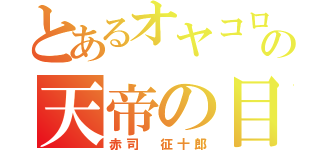 とあるオヤコロの
天帝の目
赤司　征十郎